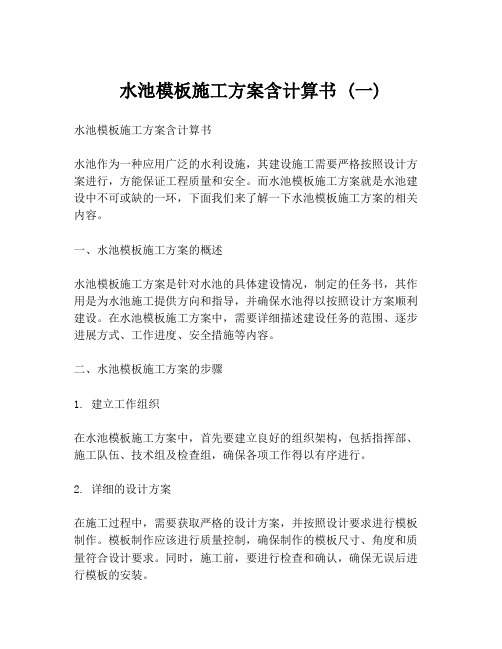 水池模板施工方案含计算书（一）

水池模板施工方案含计算书

水池作为一种应用广泛的水利设施，其建设施工需要严格按照设计方案进行，方能保证工程质量和安全。而水池模板施工方案就是水池建设中不可或缺的一环，下面我们来了解一下水池模板施工方案的相关内容。

一、水池模板施工方案的概述

水池模板施工方案是针对水池的具体建设情况，制定的任务书，其作用是为水池施工提供方向和指导，并确保水池得以按照设计方案顺利建设。在水池模板施工方案中，需要详细描述建设任务的范围、逐步进展方式、工作进度、安全措施等内容。

二、水池模板施工方案的步骤

1. 建立工作组织

在水池模板施工方案中，首先要建立良好的组织架构，包括指挥部、施工队伍、技术组及检查组，确保各项工作得以有序进行。

2. 详细的设计方案

在施工过程中，需要获取严格的设计方案，并按照设计要求进行模板制作。模板制作应该进行质量控制，确保制作的模板尺寸、角度和质量符合设计要求。同时，施工前，要进行检查和确认，确保无误后进行模板的安装。